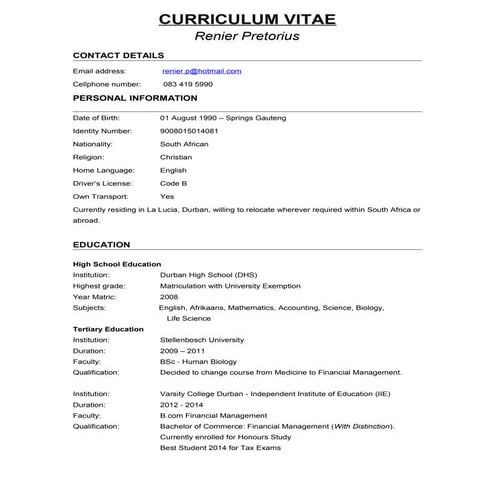 CURRICULUM VITAE
Renier Pretorius

CONTACT DETAILS

Email address: renier.p@hotmail.com
Cellphone number: 083 419 5990

PERSONAL INFORMATION

Date of Birth: 01 August 1990 – Springs Gauteng
Identity Number: 9008015014081
Nationality: South African
Religion: Christian
Home Language: English
Driver's License: Code B
Own Transport: Yes

Currently residing in La Lucia, Durban, willing to relocate wherever required within South Africa or abroad.

EDUCATION

High School Education
Institution: Durban High School (DHS)
Highest grade: Matriculation with University Exemption
Year Matric: 2008
Subjects: English, Afrikaans, Mathematics, Accounting, Science, Biology, Life Science

Tertiary Education
Institution: Stellenbosch University
Duration: 2009 – 2011
Faculty: BSc - Human Biology
Qualification: Decided to change course from Medicine to Financial Management.

Institution: Varsity College Durban - Independent Institute of Education (IIE)
Duration: 2012 - 2014
Faculty: B.com Financial Management
Qualification: Bachelor of Commerce: Financial Management (With Distinction).
Currently enrolled for Honours Study
Best Student 2014 for Tax Exams